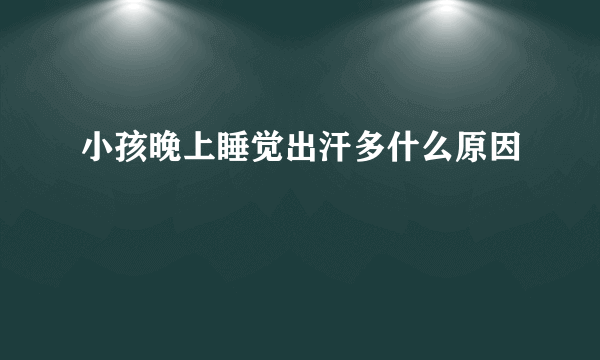 小孩晚上睡觉出汗多什么原因